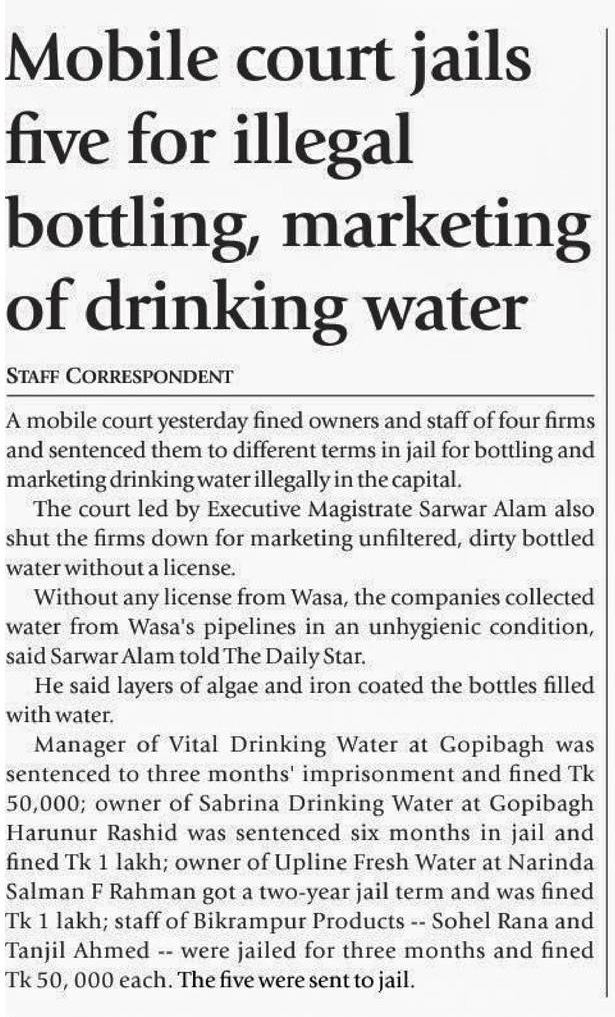 Mobile court jails five for illegal bottling, marketing of drinking water

STAFF CORRESPONDENT

A mobile court yesterday fined owners and staff of four firms and sentenced them to different terms in jail for bottling and marketing drinking water illegally in the capital.

The court led by Executive Magistrate Sarwar Alam also shut the firms down for marketing unfiltered, dirty bottled water without a license.

Without any license from Wasa, the companies collected water from Wasa's pipelines in an unhygienic condition, said Sarwar Alam told The Daily Star.

He said layers of algae and iron coated the bottles filled with water.

Manager of Vital Drinking Water at Gopibagh was sentenced to three months' imprisonment and fined Tk 50,000; owner of Sabrina Drinking Water at Gopibagh Harunur Rashid was sentenced six months in jail and fined Tk 1 lakh; owner of Upline Fresh Water at Narinda Salman F Rahman got a two-year jail term and was fined Tk 1 lakh; staff of Bikrampur Products -- Sohel Rana and Tanjil Ahmed -- were jailed for three months and fined Tk 50, 000 each. The five were sent to jail.